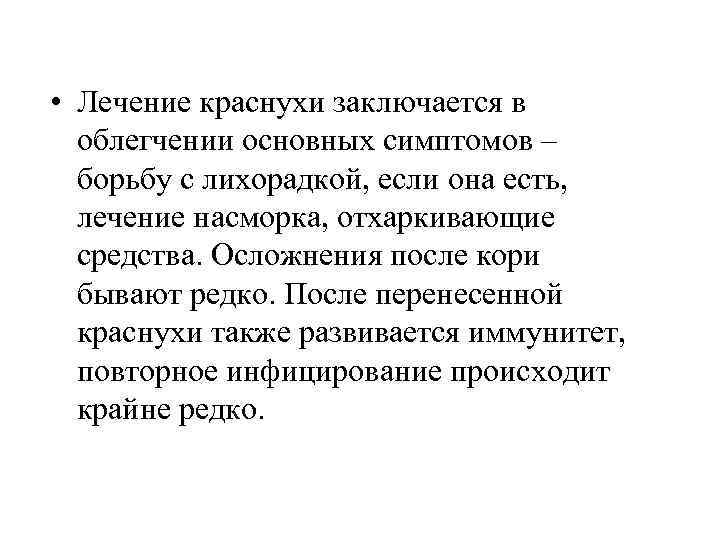 • Лечение краснухи заключается в облегчении основных симптомов – борьбу с лихорадкой, если она есть, лечение насморка, отхаркивающие средства. Осложнения после кори бывают редко. После перенесенной краснухи также развивается иммунитет, повторное инфицирование происходит крайне редко.